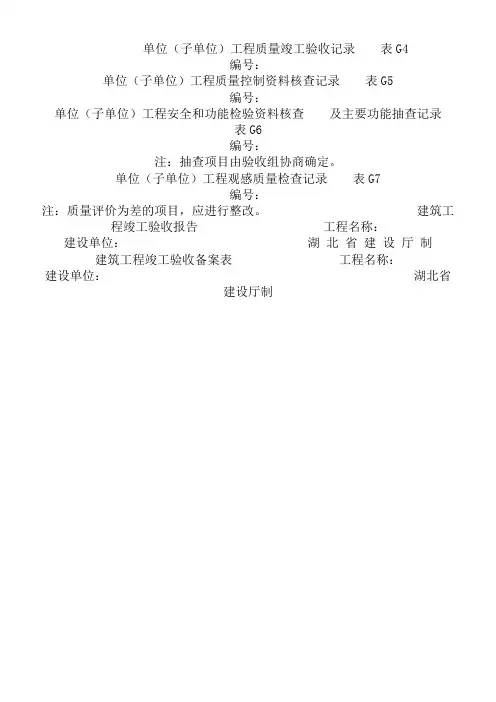 单位（子单位）工程质量竣工验收记录　　表 G4
编号：
单位（子单位）工程质量控制资料核查记录　　表 G5
编号：
单位（子单位）工程安全和功能检验资料核查　　及主要功能抽查记录
表 G6
编号：
注：抽查项目由验收组协商确定。
单位（子单位）工程观感质量检查记录　　表 G7
编号：
注：质量评价为差的项目，应进行整改。　　建筑工程竣工验收报告　　工程名称：
建设单位：　　湖 北 省 建 设 厅 制
建筑工程竣工验收备案表　　工程名称：
建设单位：　　湖北省建设厅制